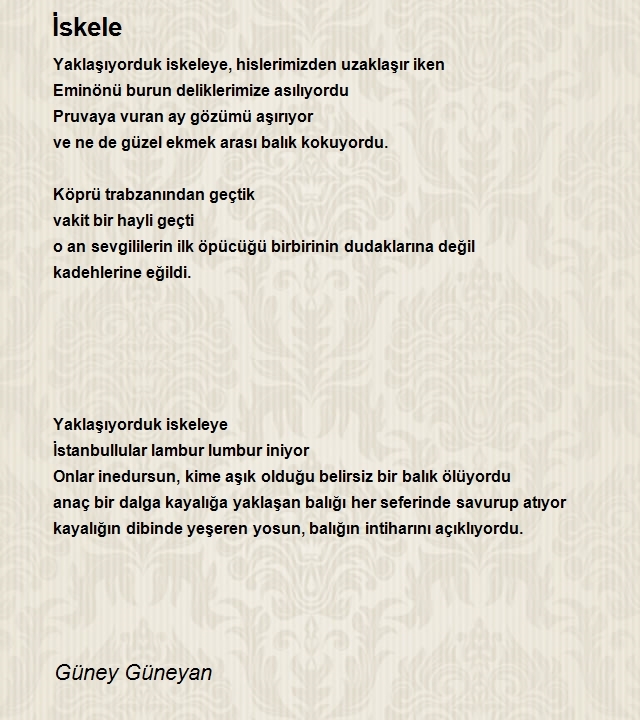 İskele

Yaklaşıyorduk iskeleye, hislerimizden uzaklaşır iken
Eminönü burun deliklerimize asılıyordu
Pruvaya vuran ay gözümü aşırıyor
ve ne de güzel ekmek arası balık kokuyordu.

Köprü trabzanından geçtik
vakit bir hayli geçti
o an sevgililerin ilk öpücüğü birbirinin dudaklarına değil
kadehlerine eğildi.

Yaklaşıyorduk iskeleye
İstanbullular lambur lumbur iniyor
Onlar inedursun, kime aşık olduğu belirsiz bir balık ölüyordu
anaç bir dalga kayalığa yaklaşan balığı her seferinde savurup atıyor
kayalığın dibinde yeşeren yosun, balığın intiharını açıklıyordu.

Güney Güneyan